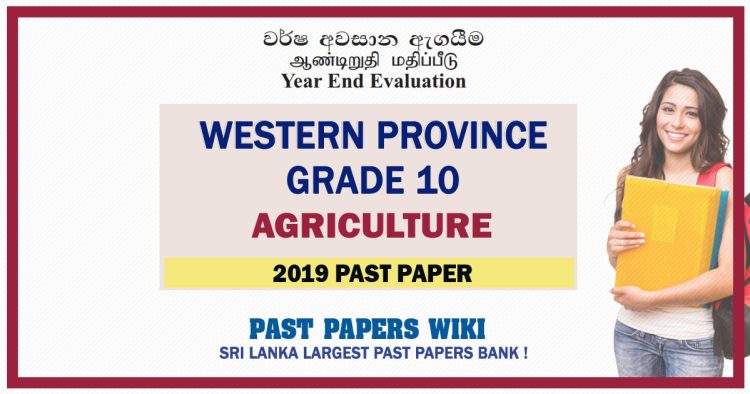 වර්ෂ අවසාන ඇගයීම
ஆண்டிறுதி மதிப்பீடு
Year End Evaluation

WESTERN PROVINCE
GRADE 10
AGRICULTURE
2019 PAST PAPER

PAST PAPERS WIKI
SRI LANKA LARGEST PAST PAPERS BANK !